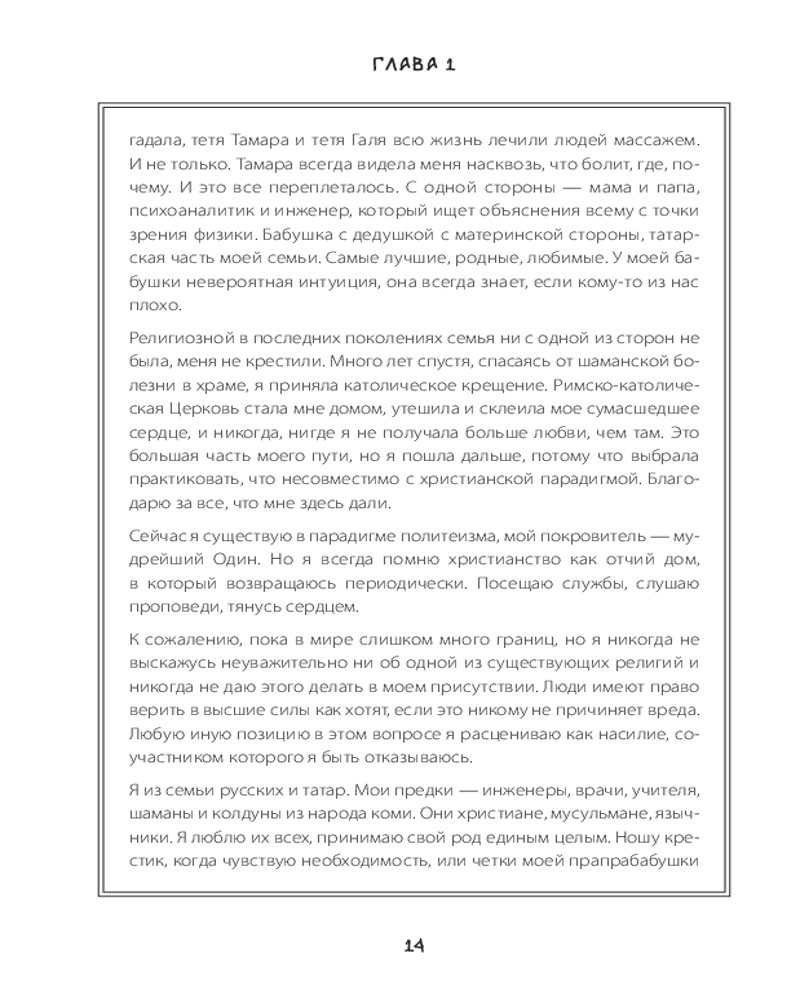 ГЛАВА 1

гадала, тетя Тамара и тетя Галя всю жизнь лечили людей массажем. И не только. Тамара всегда видела меня насквозь, что болит, где, почему. И это все переплеталось. С одной стороны — мама и папа, психоаналитик и инженер, который ищет объяснения всему с точки зрения физики. Бабушка с дедушкой с материнской стороны, татарская часть моей семьи. Самые лучшие, родные, любимые. У моей бабушки невероятная интуиция, она всегда знает, если кому-то из нас плохо.

Религиозной в последних поколениях семья ни с одной из сторон не была, меня не крестили. Много лет спустя, спасаясь от шаманской болезни в храме, я приняла католическое крещение. Римско-католическая Церковь стала мне домом, утешила и склеила мое сумасшедшее сердце, и никогда, нигде я не получала больше любви, чем там. Это большая часть моего пути, но я пошла дальше, потому что выбрала практиковать, что несовместимо с христианской парадигмой. Благодарю за все, что мне здесь дали.

Сейчас я существую в парадигме политеизма, мой покровитель — мудрейший Один. Но я всегда помню христианство как отчий дом, в который возвращаюсь периодически. Посещаю службы, слушаю проповеди, тянусь сердцем.

К сожалению, пока в мире слишком много границ, но я никогда не выскажусь неуважительно ни об одной из существующих религий и никогда не даю этого делать в моем присутствии. Люди имеют право верить в высшие силы как хотят, если это никому не причиняет вреда. Любую иную позицию в этом вопросе я расцениваю как насилие, соучастником которого я быть отказываюсь.

Я из семьи русских и татар. Мои предки — инженеры, врачи, учителя, шаманы и колдуны из народа коми. Они христиане, мусульмане, язычники. Я люблю их всех, принимаю свой род единым целым. Ношу крестик, когда чувствую необходимость, или четки моей прапрабабушки

14